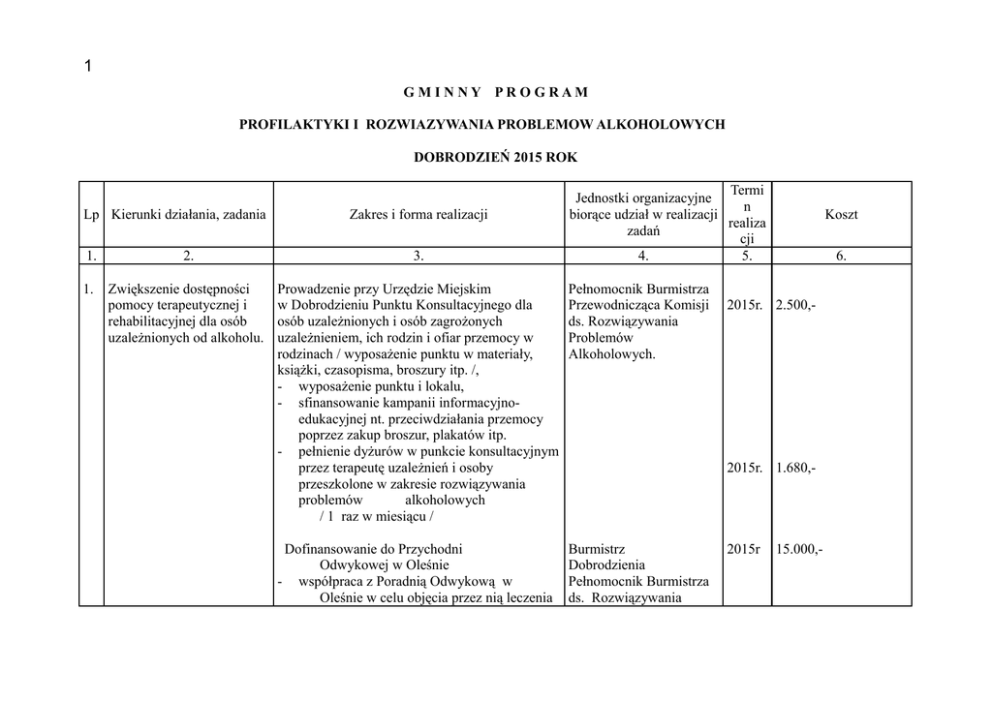 1

G M I N N Y   P R O G R A M

PROFILAKTYKI I ROZWIAZYWANIA PROBLEMOW ALKOHOLOWYCH

DOBRODZIEŃ 2015 ROK

| Lp | Kierunki działania, zadania | Zakres i forma realizacji | Jednostki organizacyjne biorące udział w realizacji zadań | Termin realizacji | Koszt |
|---|---|---|---|---|---|
| 1. | 2. | 3. | 4. | 5. | 6. |
| 1. | Zwiększenie dostępności pomocy terapeutycznej i rehabilitacyjnej dla osób uzależnionych od alkoholu. | Prowadzenie przy Urzędzie Miejskim w Dobrodzieniu Punktu Konsultacyjnego dla osób uzależnionych i osób zagrożonych uzależnieniem, ich rodzin i ofiar przemocy w rodzinach / wyposażenie punktu w materiały, książki, czasopisma, broszury itp. /, - wyposażenie punktu i lokalu, - sfinansowanie kampanii informacyjno-edukacyjnej nt. przeciwdziałania przemocy poprzez zakup broszur, plakatów itp. - pełnienie dyżurów w punkcie konsultacyjnym przez terapeutę uzależnień i osoby przeszkolone w zakresie rozwiązywania problemów alkoholowych / 1 raz w miesiącu / | Pełnomocnik Burmistrza Przewodnicząca Komisji ds. Rozwiązywania Problemów Alkoholowych. | 2015r. 2015r. | 2.500,- 1.680,- |
| | | Dofinansowanie do Przychodni Odwykowej w Oleśnie - współpraca z Poradnią Odwykową w Oleśnie w celu objęcia przez nią leczenia | Burmistrz Dobrodzienia Pełnomocnik Burmistrza ds. Rozwiązywania | 2015r | 15.000,- |